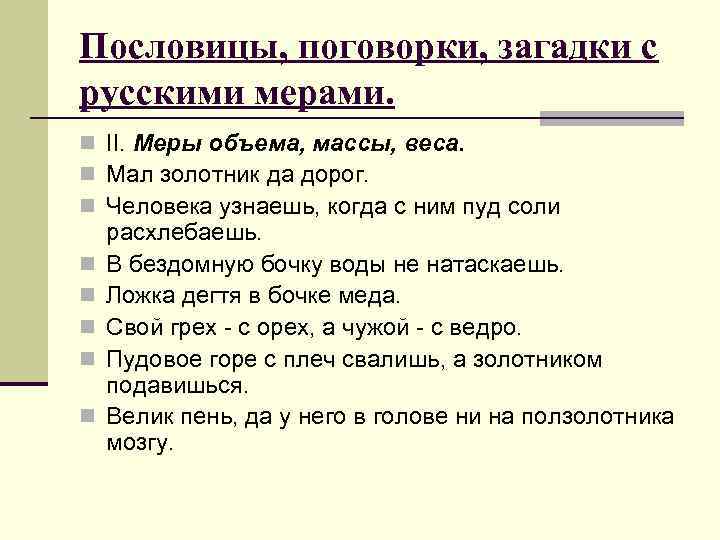 Пословицы, поговорки, загадки с русскими мерами.

II. Меры объема, массы, веса.

Мал золотник да дорог.

Человека узнаешь, когда с ним пуд соли расхлебаешь.

В бездомную бочку воды не натаскаешь.

Ложка дегтя в бочке меда.

Свой грех - с орех, а чужой - с ведро.

Пудовое горе с плеч свалишь, а золотником подавишься.

Велик пень, да у него в голове ни на ползолотника мозгу.